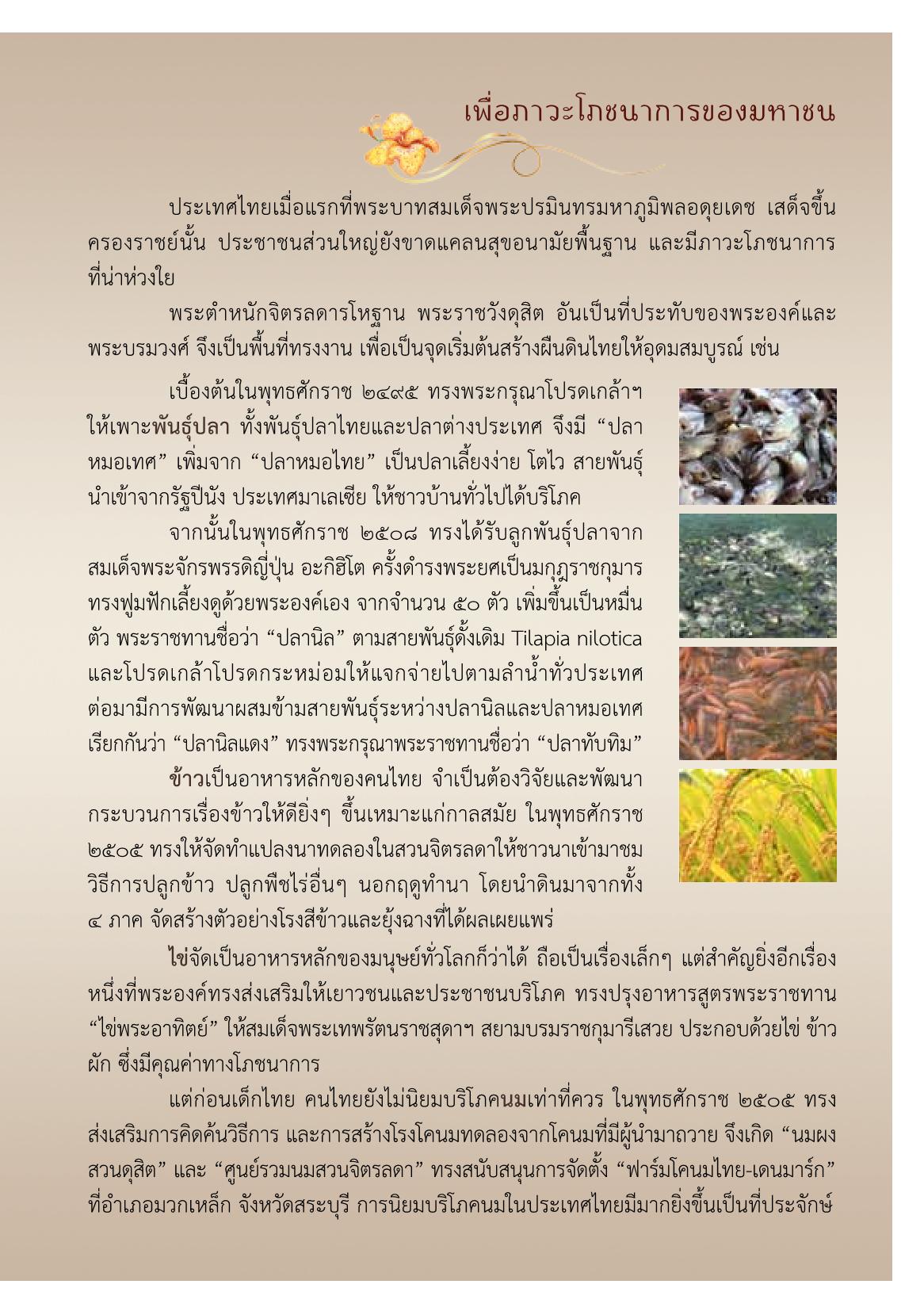 เพื่อภาวะโภชนาการของมหาชน

ประเทศไทยเมื่อแรกที่พระบาทสมเด็จพระปรมินทรมหาภูมิพลอดุยเดช เสด็จขึ้นครองราชย์นั้น ประชาชนส่วนใหญ่ยังขาดแคลนสุขอนามัยพื้นฐาน และมีภาวะโภชนาการที่น่าห่วงใย

พระตำหนักจิตรลดารโหฐาน พระราชวังดุสิต อันเป็นที่ประทับของพระองค์และพระบรมวงศ์ จึงเป็นพื้นที่ทรงงาน เพื่อเป็นจุดเริ่มต้นสร้างผืนดินไทยให้อุดมสมบูรณ์ เช่น

เบื้องต้นในพุทธศักราช ๒๔๙๕ ทรงพระกรุณาโปรดเกล้าฯ ให้เพาะพันธุ์ปลา ทั้งพันธุ์ปลาไทยและปลาต่างประเทศ จึงมี “ปลาหมอเทศ” เพิ่มจาก “ปลาหมอไทย” เป็นปลาเลี้ยงง่าย โตไว สายพันธุ์นำเข้าจากรัฐปีนัง ประเทศมาเลเซีย ให้ชาวบ้านทั่วไปได้บริโภค

จากนั้นในพุทธศักราช ๒๕๐๘ ทรงได้รับลูกพันธุ์ปลาจากสมเด็จพระจักรพรรดิญี่ปุ่น อะกิฮิโต ครั้งดำรงพระยศเป็นมกุฎราชกุมาร ทรงฟูมฟักเลี้ยงดูด้วยพระองค์เอง จากจำนวน ๕๐ ตัว เพิ่มขึ้นเป็นหมื่นตัว พระราชทานชื่อว่า “ปลานิล” ตามสายพันธุ์ดั้งเดิม Tilapia nilotica และโปรดเกล้าโปรดกระหม่อมให้แจกจ่ายไปตามลำน้ำทั่วประเทศ ต่อมามีการพัฒนาผสมข้ามสายพันธุ์ระหว่างปลานิลและปลาหมอเทศ เรียกกันว่า “ปลานิลแดง” ทรงพระกรุณาพระราชทานชื่อว่า “ปลาทับทิม”

ข้าวเป็นอาหารหลักของคนไทย จำเป็นต้องวิจัยและพัฒนากระบวนการเรื่องข้าวให้ดียิ่งๆ ขึ้นเหมาะแก่กาลสมัย ในพุทธศักราช ๒๕๐๕ ทรงให้จัดทำแปลงนาทดลองในสวนจิตรลดาให้ชาวนาเข้ามาชมวิธีการปลูกข้าว ปลูกพืชไร่อื่นๆ นอกฤดูทำนา โดยนำดินมาจากทั้ง ๔ ภาค จัดสร้างตัวอย่างโรงสีข้าวและยุ้งฉางที่ได้ผลเผยแพร่

ไข่จัดเป็นอาหารหลักของมนุษย์ทั่วโลกก็ว่าได้ ถือเป็นเรื่องเล็กๆ แต่สำคัญยิ่งอีกเรื่องหนึ่งที่พระองค์ทรงส่งเสริมให้เยาวชนและประชาชนบริโภค ทรงปรุงอาหารสูตรพระราชทาน “ไข่พระอาทิตย์” ให้สมเด็จพระเทพรัตนราชสุดาฯ สยามบรมราชกุมารีเสวย ประกอบด้วยไข่ ข้าว ผัก ซึ่งมีคุณค่าทางโภชนาการ

แต่ก่อนเด็กไทย คนไทยยังไม่นิยมบริโภคนมเท่าที่ควร ในพุทธศักราช ๒๕๐๕ ทรงส่งเสริมการคิดค้นวิธีการ และการสร้างโรงโคนมทดลองจากโคนมที่มีผู้นำมาถวาย จึงเกิด “นมผงสวนดุสิต” และ “ศูนย์รวมนมสวนจิตรลดา” ทรงสนับสนุนการจัดตั้ง “ฟาร์มโคนมไทย-เดนมาร์ก” ที่อำเภอมวกเหล็ก จังหวัดสระบุรี การนิยมบริโภคนมในประเทศไทยมีมากยิ่งขึ้นเป็นที่ประจักษ์